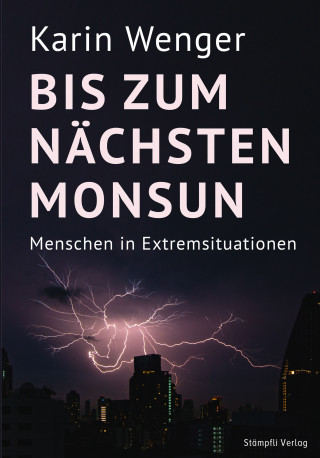 Karin Wenger

BIS ZUM NÄCHSTEN MONSUN

Menschen in Extremsituationen

Stämpfli Verlag